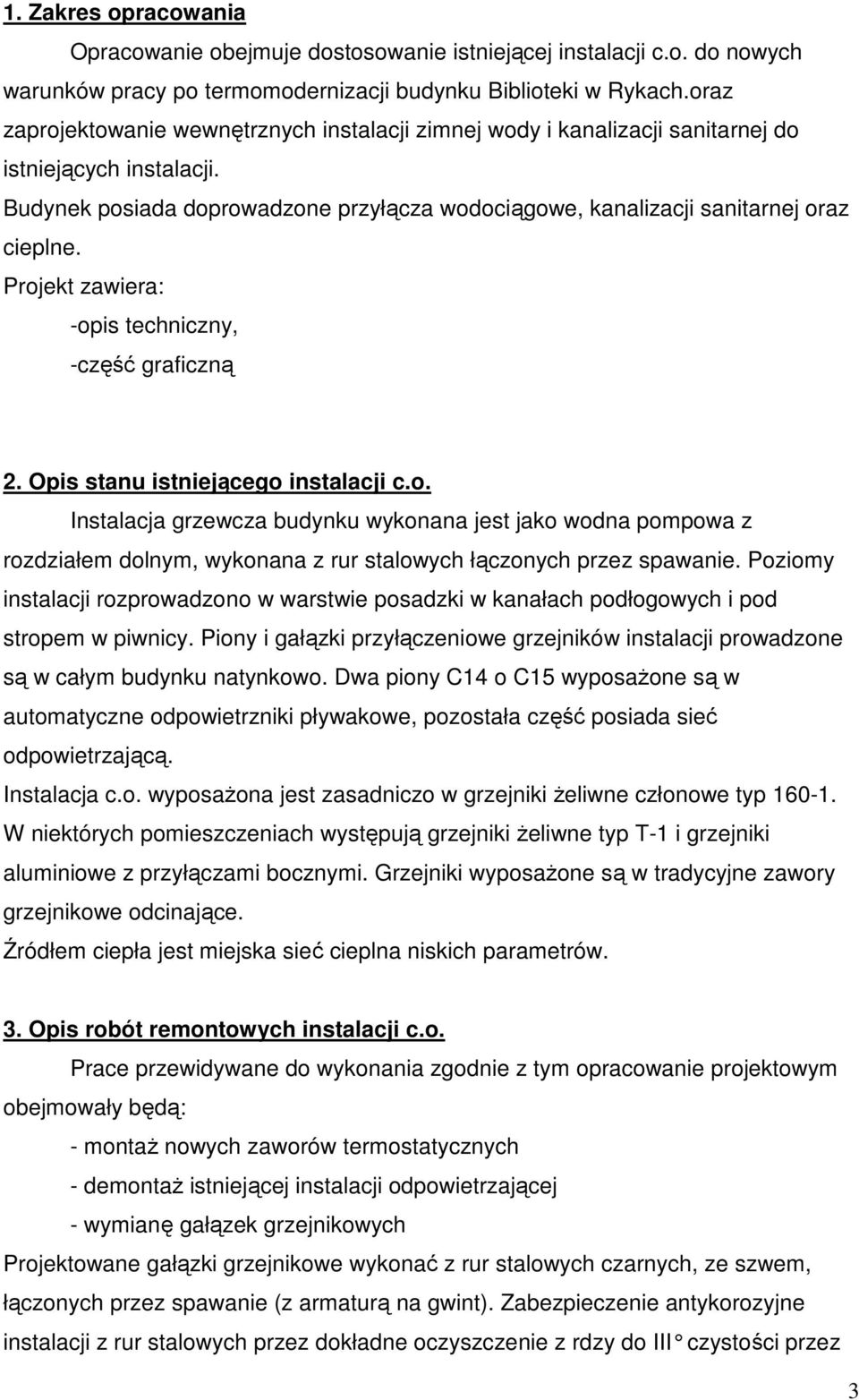 1. Zakres opracowania

Opracowanie obejmuje dostosowanie istniejącej instalacji c.o. do nowych warunków pracy po termomodernizacji budynku Biblioteki w Rykach.oraz zaprojektowanie wewnętrznych instalacji zimnej wody i kanalizacji sanitarnej do istniejących instalacji.

Budynek posiada doprowadzone przyłącza wodociągowe, kanalizacji sanitarnej oraz cieplne.

Projekt zawiera:

-opis techniczny,

-część graficzną

2. Opis stanu istniejącego instalacji c.o.

Instalacja grzewcza budynku wykonana jest jako wodna pompowa z rozdziałem dolnym, wykonana z rur stalowych łączonych przez spawanie. Poziomy instalacji rozprowadzono w warstwie posadzki w kanałach podłogowych i pod stropem w piwnicy. Piony i gałązki przyłączeniowe grzejników instalacji prowadzone są w całym budynku natynkowo. Dwa piony C14 o C15 wyposażone są w automatyczne odpowietrzniki pływakowe, pozostała część posiada sieć odpowietrzającą.

Instalacja c.o. wyposażona jest zasadniczo w grzejniki żeliwne członowe typ 160-1. W niektórych pomieszczeniach występują grzejniki żeliwne typ T-1 i grzejniki aluminiowe z przyłączami bocznymi. Grzejniki wyposażone są w tradycyjne zawory grzejnikowe odcinające.

Źródłem ciepła jest miejska sieć cieplna niskich parametrów.

3. Opis robót remontowych instalacji c.o.

Prace przewidywane do wykonania zgodnie z tym opracowanie projektowym obejmowały będą:

- montaż nowych zaworów termostatycznych

- demontaż istniejącej instalacji odpowietrzającej

- wymianę gałązek grzejnikowych

Projektowane gałązki grzejnikowe wykonać z rur stalowych czarnych, ze szwem, łączonych przez spawanie (z armaturą na gwint). Zabezpieczenie antykorozyjne instalacji z rur stalowych przez dokładne oczyszczenie z rdzy do III° czystości przez

3